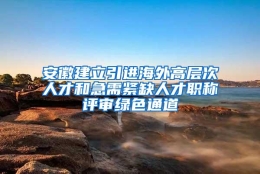 安徽建立引进海外高层次人才和急需紧缺人才职称评审绿色通道